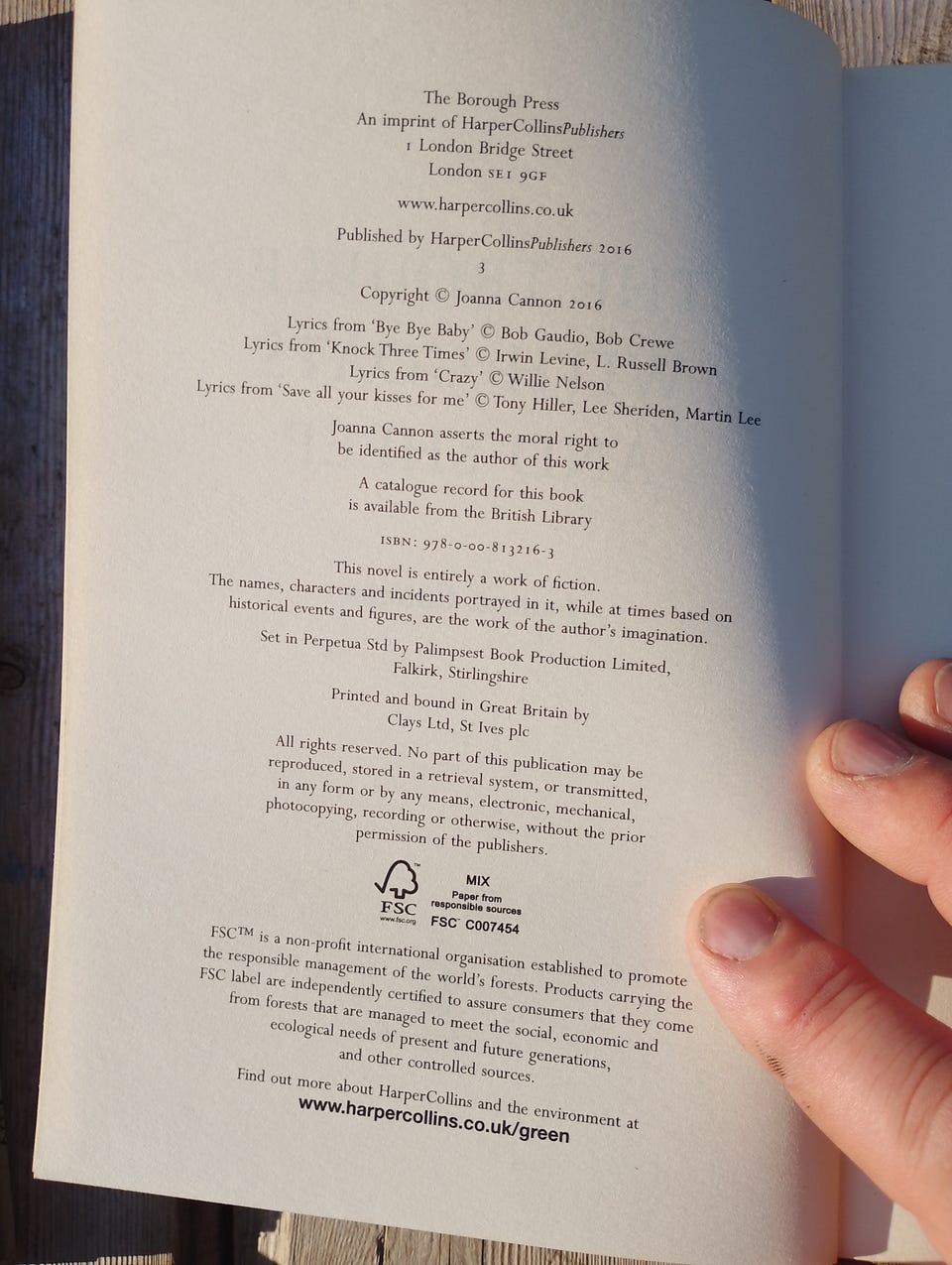 The Borough Press
An imprint of HarperCollinsPublishers
1 London Bridge Street
London SE1 9GF

www.harpercollins.co.uk

Published by HarperCollinsPublishers 2016

3

Copyright © Joanna Cannon 2016

Lyrics from 'Bye Bye Baby' © Bob Gaudio, Bob Crewe
Lyrics from 'Knock Three Times' © Irwin Levine, L. Russell Brown
Lyrics from 'Crazy' © Willie Nelson
Lyrics from 'Save all your kisses for me' © Tony Hiller, Lee Sheriden, Martin Lee

Joanna Cannon asserts the moral right to be identified as the author of this work

A catalogue record for this book is available from the British Library

ISBN: 978-0-00-813216-3

This novel is entirely a work of fiction. The names, characters and incidents portrayed in it, while at times based on historical events and figures, are the work of the author's imagination.

Set in Perpetua Std by Palimpsest Book Production Limited, Falkirk, Stirlingshire

Printed and bound in Great Britain by Clays Ltd, St Ives plc

All rights reserved. No part of this publication may be reproduced, stored in a retrieval system, or transmitted, in any form or by any means, electronic, mechanical, photocopying, recording or otherwise, without the prior permission of the publishers.

FSC
www.fsc.org
MIX
Paper from responsible sources
FSC C007454

FSC™ is a non-profit international organisation established to promote the responsible management of the world's forests. Products carrying the FSC label are independently certified to assure consumers that they come from forests that are managed to meet the social, economic and ecological needs of present and future generations, and other controlled sources.

Find out more about HarperCollins and the environment at
www.harpercollins.co.uk/green